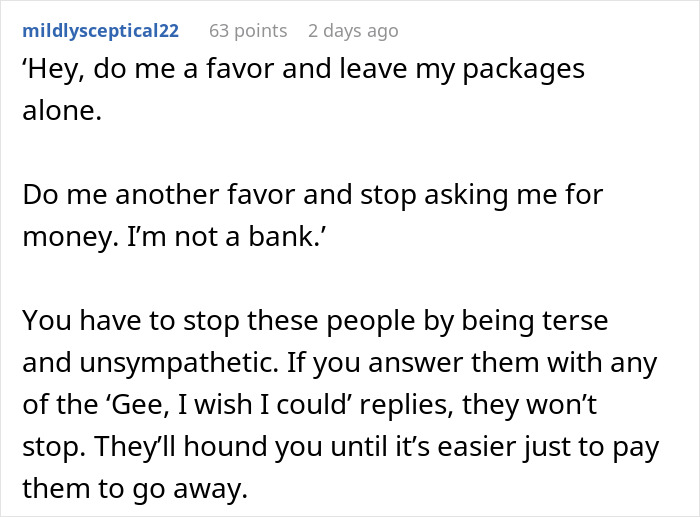 mildlysceptical22 63 points 2 days ago

‘Hey, do me a favor and leave my packages alone.

Do me another favor and stop asking me for money. I’m not a bank.’

You have to stop these people by being terse and unsympathetic. If you answer them with any of the ‘Gee, I wish I could’ replies, they won’t stop. They’ll hound you until it’s easier just to pay them to go away.